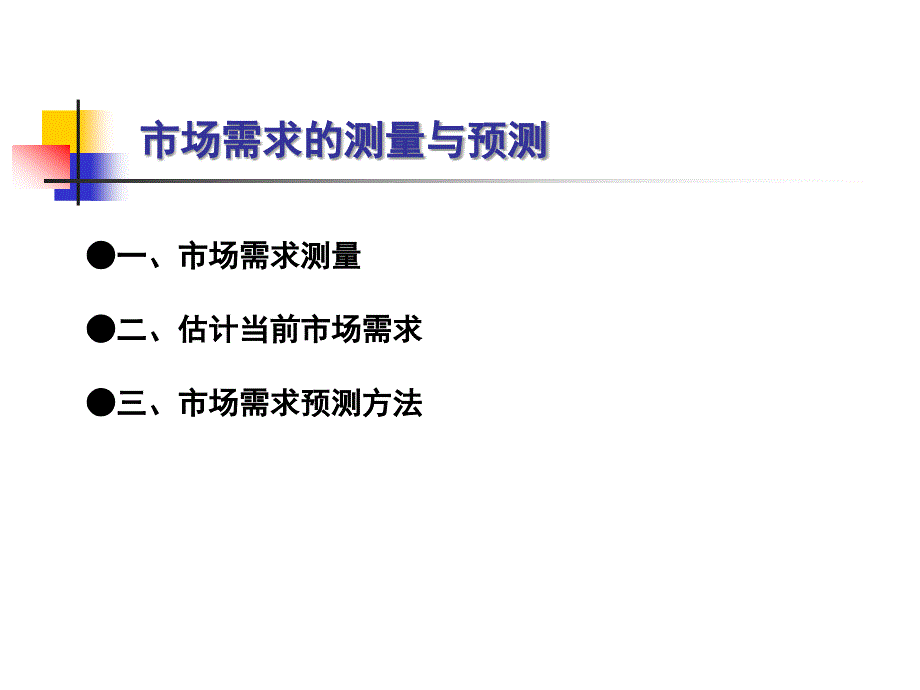 市场需求的测量与预测

●一、市场需求测量

●二、估计当前市场需求

●三、市场需求预测方法